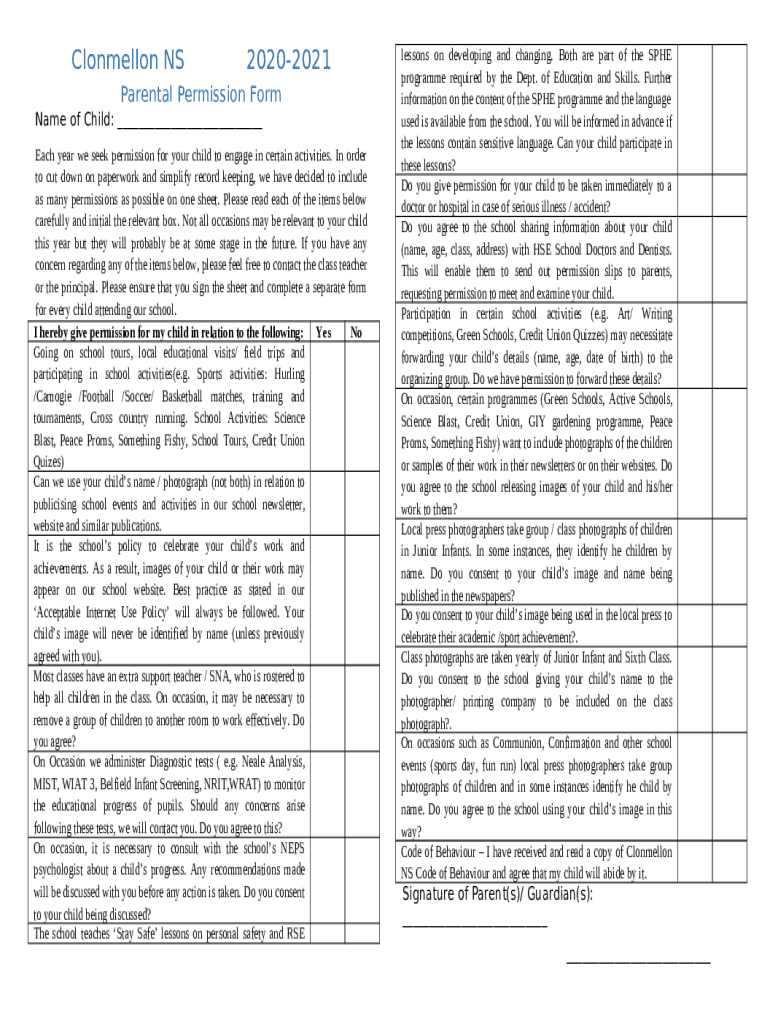 Clonmellon NS 2020-2021

Parental Permission Form

Name of Child: ____________________

Each year we seek permission for your child to engage in certain activities. In order to cut down on paperwork and simplify record keeping, we have decided to include as many permissions as possible on one sheet. Please read each of the items below carefully and initial the relevant box. Not all occasions may be relevant to your child this year but they will probably be at some stage in the future. If you have any concern regarding any of the items below, please feel free to contact the class teacher or the principal. Please ensure that you sign the sheet and complete a separate form for every child attending our school.

| I hereby give permission for my child in relation to the following: | Yes | No |
|---|---|---|
| Going on school tours, local educational visits/ field trips and participating in school activities(e.g. Sports activities: Hurling /Camogie /Football /Soccer/ Basketball matches, training and tournaments, Cross country running. School Activities: Science Blast, Peace Proms, Something Fishy, School Tours, Credit Union Quizes) | | |
| Can we use your child's name / photograph (not both) in relation to publicising school events and activities in our school newsletter, website and similar publications. | | |
| It is the school's policy to celebrate your child's work and achievements. As a result, images of your child or their work may appear on our school website. Best practice as stated in our 'Acceptable Internet Use Policy' will always be followed. Your child's image will never be identified by name (unless previously agreed with you). | | |
| Most classes have an extra support teacher / SNA, who is rostered to help all children in the class. On occasion, it may be necessary to remove a group of children to another room to work effectively. Do you agree? | | |
| On Occasion we administer Diagnostic tests ( e.g. Neale Analysis, MIST, WIAT 3, Belfield Infant Screening, NRIT,WRAT) to monitor the educational progress of pupils. Should any concerns arise following these tests, we will contact you. Do you agree to this? | | |
| On occasion, it is necessary to consult with the school's NEPS psychologist about a child's progress. Any recommendations made will be discussed with you before any action is taken. Do you consent to your child being discussed? | | |
| The school teaches 'Stay Safe' lessons on personal safety and RSE lessons on developing and changing. Both are part of the SPHE programme required by the Dept. of Education and Skills. Further information on the content of the SPHE programme and the language used is available from the school. You will be informed in advance if the lessons contain sensitive language. Can your child participate in these lessons? | | |
| Do you give permission for your child to be taken immediately to a doctor or hospital in case of serious illness / accident? | | |
| Do you agree to the school sharing information about your child (name, age, class, address) with HSE School Doctors and Dentists. This will enable them to send out permission slips to parents, requesting permission to meet and examine your child. | | |
| Participation in certain school activities (e.g. Art/ Writing competitions, Green Schools, Credit Union Quizzes) may necessitate forwarding your child's details (name, age, date of birth) to the organizing group. Do we have permission to forward these details? | | |
| On occasion, certain programmes (Green Schools, Active Schools, Science Blast, Credit Union, GIY gardening programme, Peace Proms, Something Fishy) want to include photographs of the children or samples of their work in their newsletters or on their websites. Do you agree to the school releasing images of your child and his/her work to them? | | |
| Local press photographers take group / class photographs of children in Junior Infants. In some instances, they identify he children by name. Do you consent to your child's image and name being published in the newspapers? | | |
| Do you consent to your child's image being used in the local press to celebrate their academic /sport achievement?. | | |
| Class photographs are taken yearly of Junior Infant and Sixth Class. Do you consent to the school giving your child's name to the photographer/ printing company to be included on the class photograph?. | | |
| On occasions such as Communion, Confirmation and other school events (sports day, fun run) local press photographers take group photographs of children and in some instances identify he child by name. Do you agree to the school using your child's image in this way? | | |
| Code of Behaviour – I have received and read a copy of Clonmellon NS Code of Behaviour and agree that my child will abide by it. | | |

Signature of Parent(s)/ Guardian(s):

____________________

____________________